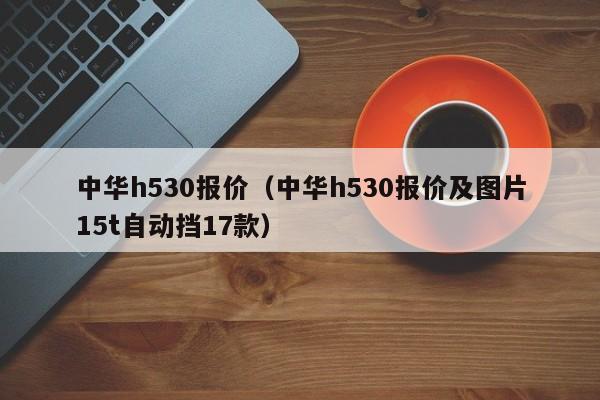 中华h530报价（中华h530报价及图片15t自动挡17款）